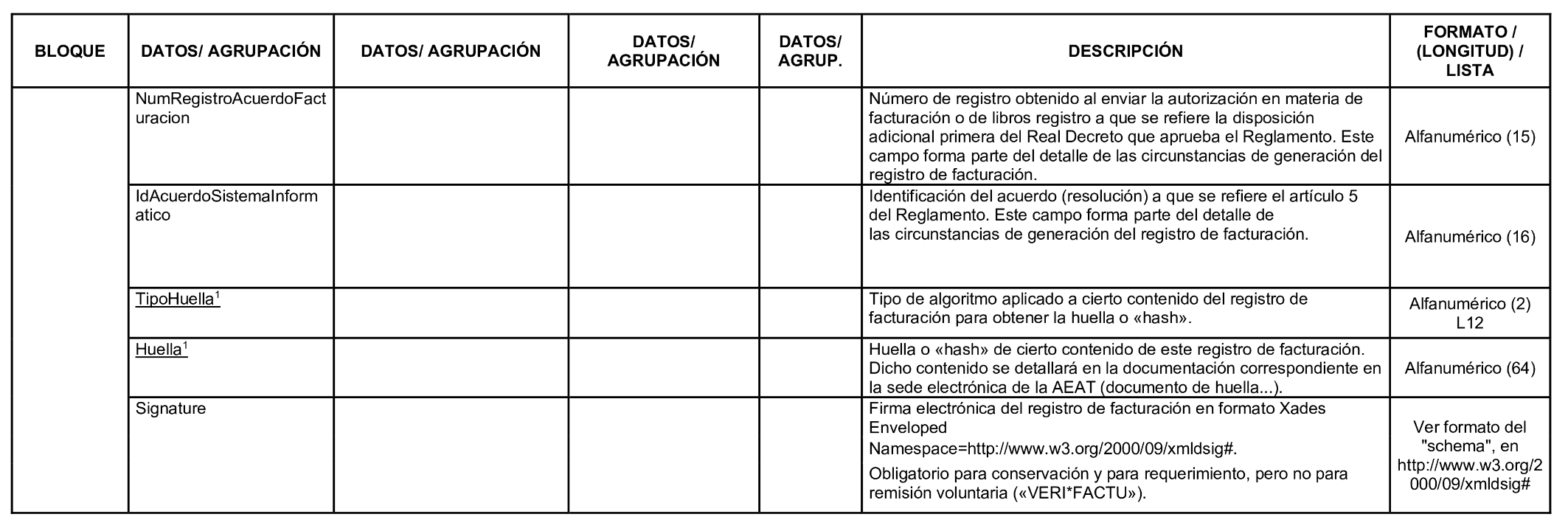 | BLOQUE | DATOS/ AGRUPACIÓN | DATOS/ AGRUPACIÓN | DATOS/ AGRUPACIÓN | DATOS/ AGRUP. | DESCRIPCIÓN | FORMATO / (LONGITUD) / LISTA |
|---|---|---|---|---|---|---|
| | NumRegistroAcuerdoFacturacion | | | | Número de registro obtenido al enviar la autorización en materia de facturación o de libros registro a que se refiere la disposición adicional primera del Real Decreto que aprueba el Reglamento. Este campo forma parte del detalle de las circunstancias de generación del registro de facturación. | Alfanumérico (15) |
| | IdAcuerdoSistemaInformatico | | | | Identificación del acuerdo (resolución) a que se refiere el artículo 5 del Reglamento. Este campo forma parte del detalle de las circunstancias de generación del registro de facturación. | Alfanumérico (16) |
| | TipoHuella$^1$ | | | | Tipo de algoritmo aplicado a cierto contenido del registro de facturación para obtener la huella o «hash». | Alfanumérico (2) L12 |
| | Huella$^1$ | | | | Huella o «hash» de cierto contenido de este registro de facturación. Dicho contenido se detallará en la documentación correspondiente en la sede electrónica de la AEAT (documento de huella...). | Alfanumérico (64) |
| | Signature | | | | Firma electrónica del registro de facturación en formato Xades Enveloped Namespace=http://www.w3.org/2000/09/xmldsig#. Obligatorio para conservación y para requerimiento, pero no para remisión voluntaria («VERI*FACTU»). | Ver formato del "schema", en http://www.w3.org/2000/09/xmldsig# |